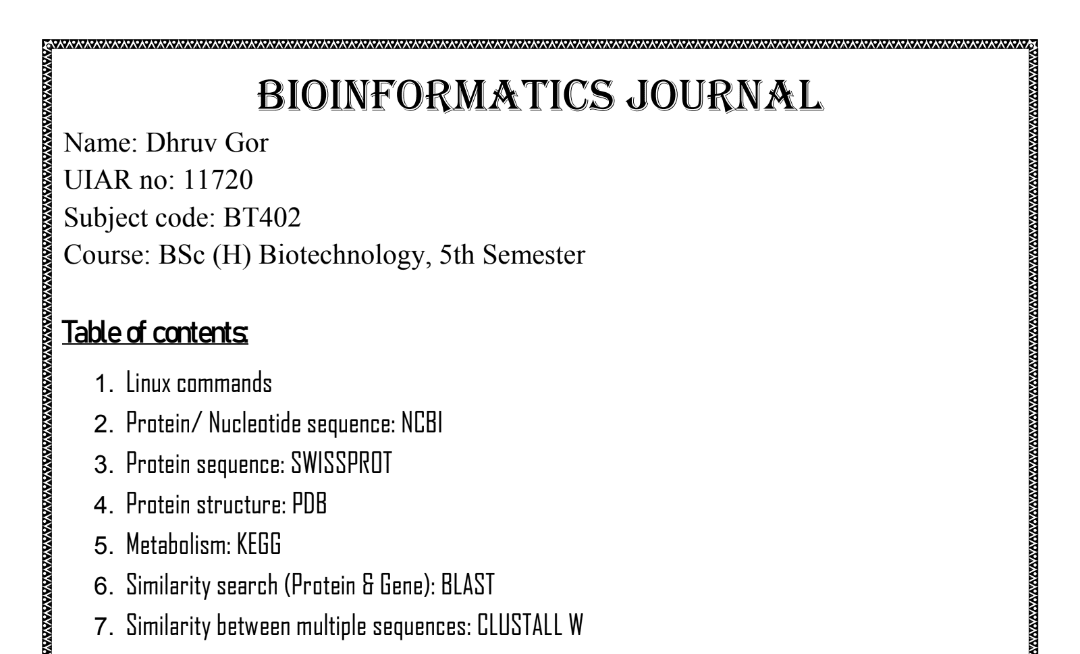 BIOINFORMATICS JOURNAL

Name: Dhruv Gor
UIAR no: 11720
Subject code: BT402
Course: BSc (H) Biotechnology, 5th Semester

Table of contents:

1. Linux commands
2. Protein/ Nucleotide sequence: NCBI
3. Protein sequence: SWISSPROT
4. Protein structure: PDB
5. Metabolism: KEGG
6. Similarity search (Protein & Gene): BLAST
7. Similarity between multiple sequences: CLUSTALL W